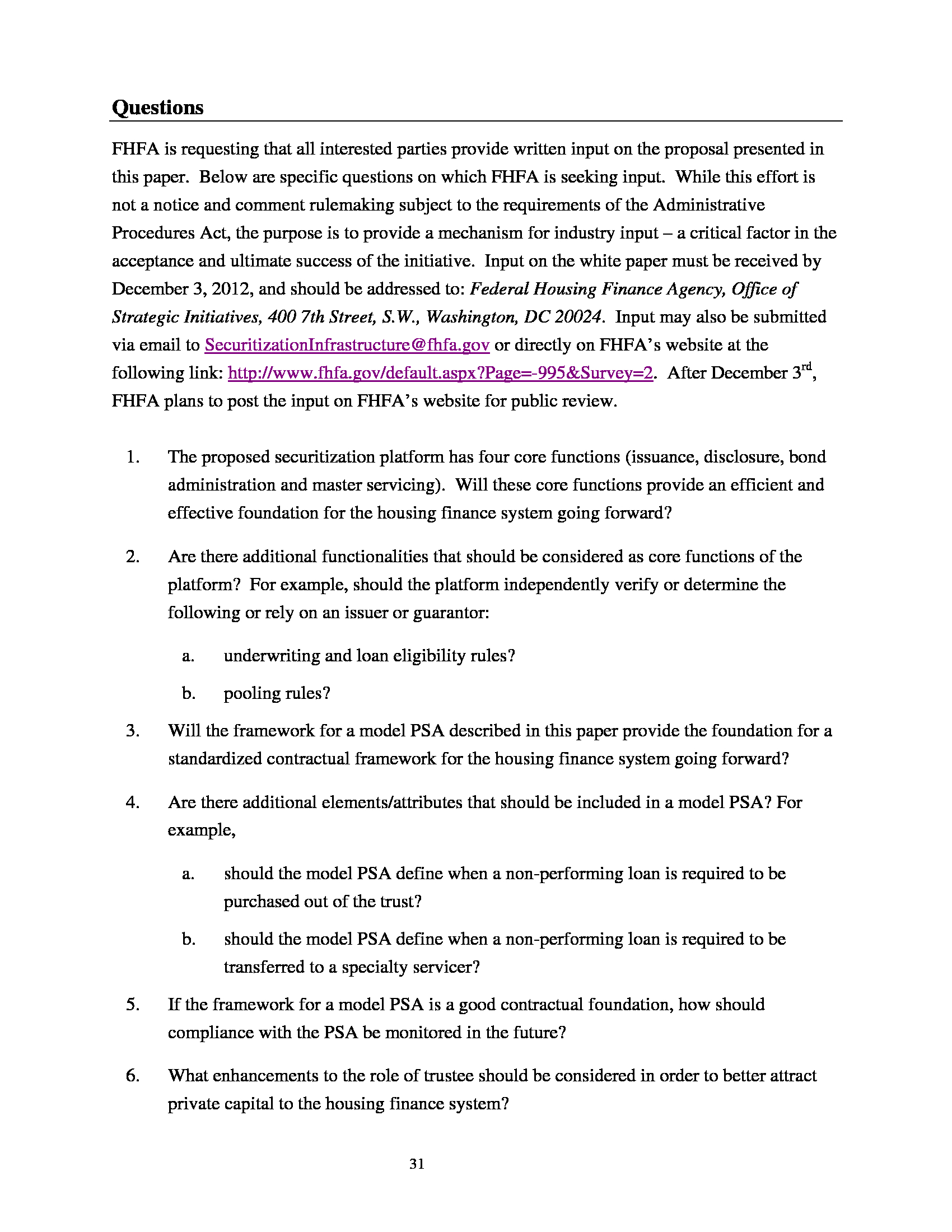 Questions

FHFA is requesting that all interested parties provide written input on the proposal presented in this paper. Below are specific questions on which FHFA is seeking input. While this effort is not a notice and comment rulemaking subject to the requirements of the Administrative Procedures Act, the purpose is to provide a mechanism for industry input – a critical factor in the acceptance and ultimate success of the initiative. Input on the white paper must be received by December 3, 2012, and should be addressed to: Federal Housing Finance Agency, Office of Strategic Initiatives, 400 7th Street, S.W., Washington, DC 20024. Input may also be submitted via email to SecuritizationInfrastructure@fhfa.gov or directly on FHFA's website at the following link: http://www.fhfa.gov/default.aspx?Page=-995&Survey=2. After December 3$^{rd}$, FHFA plans to post the input on FHFA's website for public review.

1. The proposed securitization platform has four core functions (issuance, disclosure, bond administration and master servicing). Will these core functions provide an efficient and effective foundation for the housing finance system going forward?

2. Are there additional functionalities that should be considered as core functions of the platform? For example, should the platform independently verify or determine the following or rely on an issuer or guarantor:

a. underwriting and loan eligibility rules?

b. pooling rules?

3. Will the framework for a model PSA described in this paper provide the foundation for a standardized contractual framework for the housing finance system going forward?

4. Are there additional elements/attributes that should be included in a model PSA? For example,

a. should the model PSA define when a non-performing loan is required to be purchased out of the trust?

b. should the model PSA define when a non-performing loan is required to be transferred to a specialty servicer?

5. If the framework for a model PSA is a good contractual foundation, how should compliance with the PSA be monitored in the future?

6. What enhancements to the role of trustee should be considered in order to better attract private capital to the housing finance system?

31